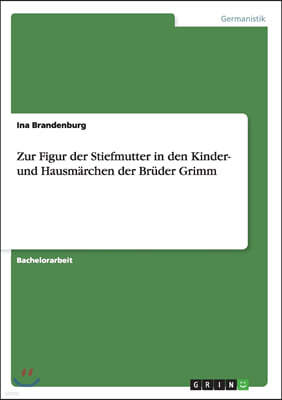 Germanistik

Ina Brandenburg

Zur Figur der Stiefmutter in den Kinder- und Hausmärchen der Brüder Grimm

Bachelorarbeit

GRIN